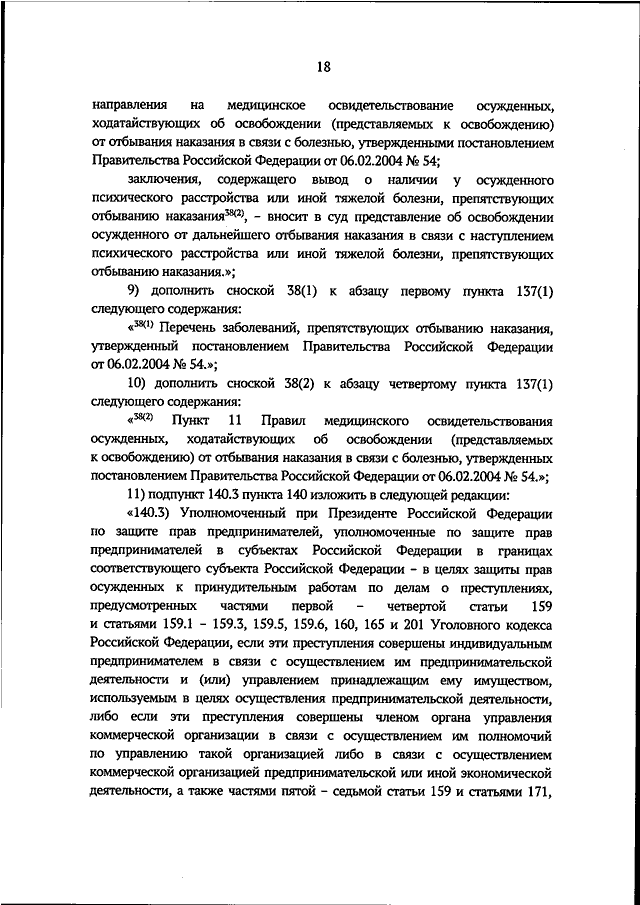 18

направления на медицинское освидетельствование осужденных, ходатайствующих об освобождении (представляемых к освобождению) от отбывания наказания в связи с болезнью, утвержденными постановлением Правительства Российской Федерации от 06.02.2004 № 54;

заключения, содержащего вывод о наличии у осужденного психического расстройства или иной тяжелой болезни, препятствующих отбыванию наказания$^{38(2)}$, - вносит в суд представление об освобождении осужденного от дальнейшего отбывания наказания в связи с наступлением психического расстройства или иной тяжелой болезни, препятствующих отбыванию наказания.»;

9) дополнить сноской 38(1) к абзацу первому пункта 137(1) следующего содержания:

«$^{38(1)}$ Перечень заболеваний, препятствующих отбыванию наказания, утвержденный постановлением Правительства Российской Федерации от 06.02.2004 № 54.»;

10) дополнить сноской 38(2) к абзацу четвертому пункта 137(1) следующего содержания:

«$^{38(2)}$ Пункт 11 Правил медицинского освидетельствования осужденных, ходатайствующих об освобождении (представляемых к освобождению) от отбывания наказания в связи с болезнью, утвержденных постановлением Правительства Российской Федерации от 06.02.2004 № 54.»;

11) подпункт 140.3 пункта 140 изложить в следующей редакции:

«140.3) Уполномоченный при Президенте Российской Федерации по защите прав предпринимателей, уполномоченные по защите прав предпринимателей в субъектах Российской Федерации в границах соответствующего субъекта Российской Федерации - в целях защиты прав осужденных к принудительным работам по делам о преступлениях, предусмотренных частями первой - четвертой статьи 159 и статьями 159.1 - 159.3, 159.5, 159.6, 160, 165 и 201 Уголовного кодекса Российской Федерации, если эти преступления совершены индивидуальным предпринимателем в связи с осуществлением им предпринимательской деятельности и (или) управлением принадлежащим ему имуществом, используемым в целях осуществления предпринимательской деятельности, либо если эти преступления совершены членом органа управления коммерческой организации в связи с осуществлением им полномочий по управлению такой организацией либо в связи с осуществлением коммерческой организацией предпринимательской или иной экономической деятельности, а также частями пятой - седьмой статьи 159 и статьями 171,